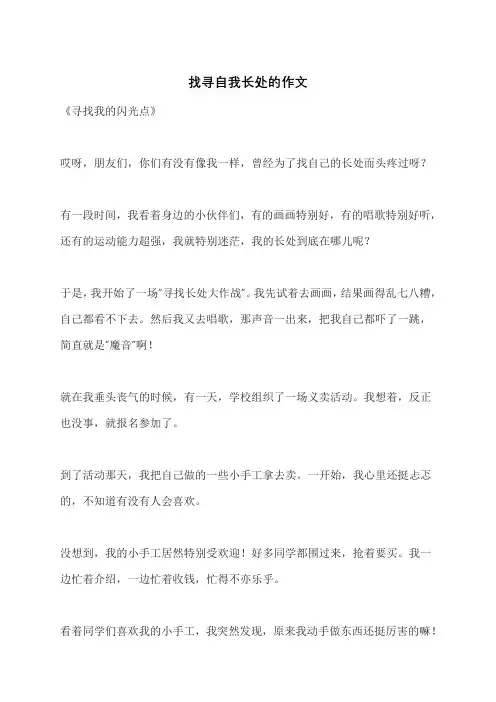 找寻自我长处的作文

《寻找我的闪光点》

哎呀，朋友们，你们有没有像我一样，曾经为了找自己的长处而头疼过呀？

有一段时间，我看着身边的小伙伴们，有的画画特别好，有的唱歌特别好听，还有的运动能力超强，我就特别迷茫，我的长处到底在哪儿呢？

于是，我开始了一场"寻找长处大作战"。我先试着去画画，结果画得乱七八糟，自己都看不下去。然后我又去唱歌，那声音一出来，把我自己都吓了一跳，简直就是"魔音"啊！

就在我垂头丧气的时候，有一天，学校组织了一场义卖活动。我想着，反正也没事，就报名参加了。

到了活动那天，我把自己做的一些小手工拿去卖。一开始，我心里还挺忐忑的，不知道有没有人会喜欢。

没想到，我的小手工居然特别受欢迎！好多同学都围过来，抢着要买。我一边忙着介绍，一边忙着收钱，忙得不亦乐乎。

看着同学们喜欢我的小手工，我突然发现，原来我动手做东西还挺厉害的嘛！